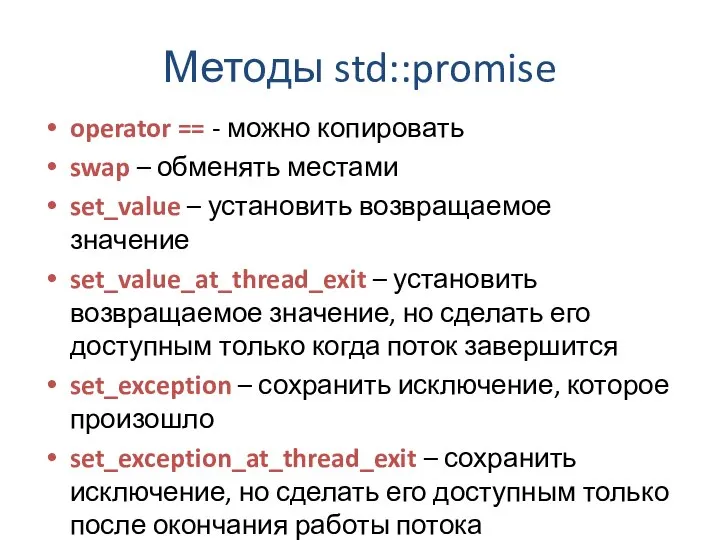 Методы std::promise

• operator == - можно копировать
• swap – обменять местами
• set_value – установить возвращаемое значение
• set_value_at_thread_exit – установить возвращаемое значение, но сделать его доступным только когда поток завершится
• set_exception – сохранить исключение, которое произошло
• set_exception_at_thread_exit – сохранить исключение, но сделать его доступным только после окончания работы потока